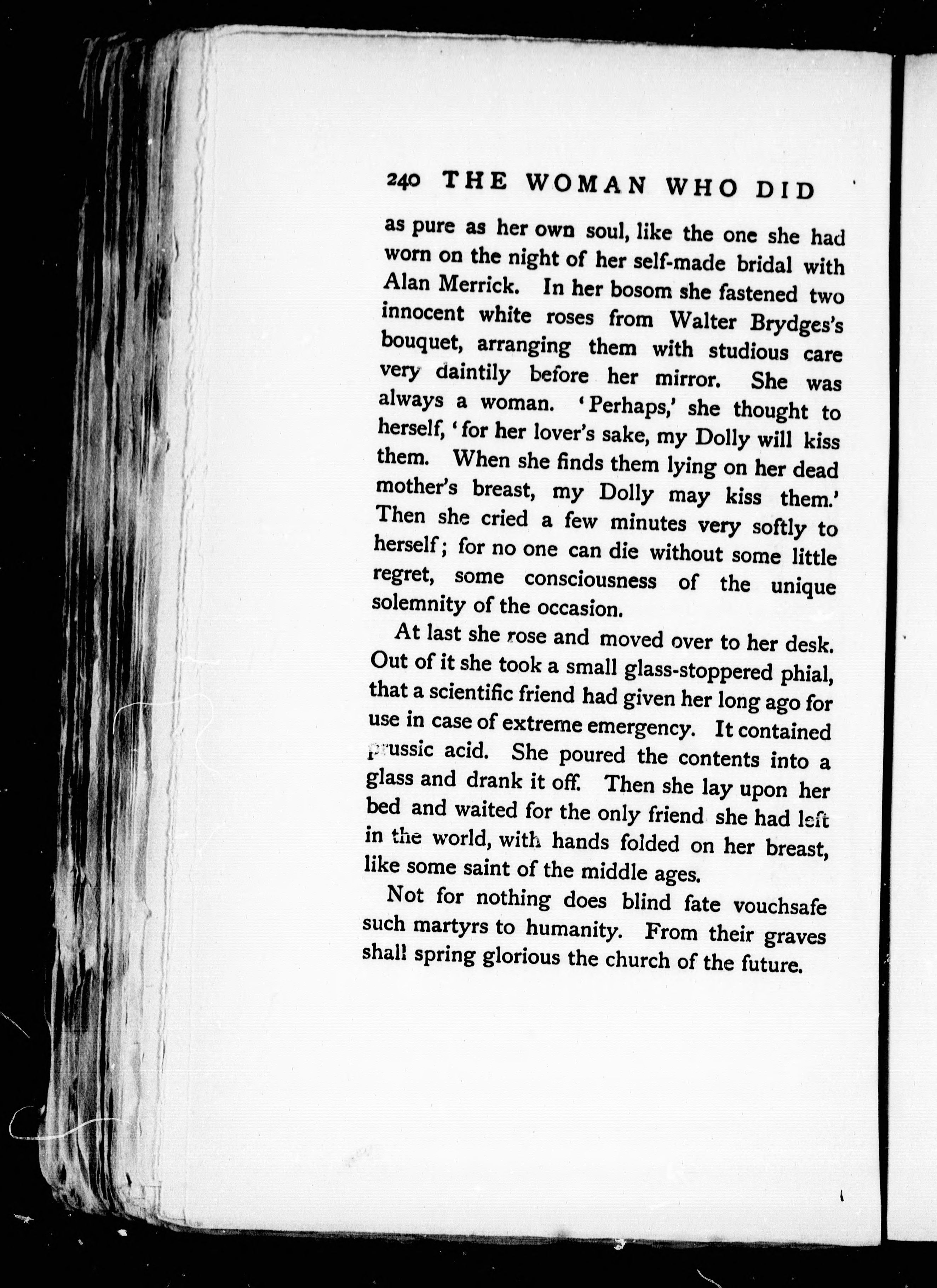 240 THE WOMAN WHO DID

as pure as her own soul, like the one she had worn on the night of her self-made bridal with Alan Merrick. In her bosom she fastened two innocent white roses from Walter Brydges's bouquet, arranging them with studious care very daintily before her mirror. She was always a woman. 'Perhaps,' she thought to herself, 'for her lover's sake, my Dolly will kiss them. When she finds them lying on her dead mother's breast, my Dolly may kiss them.' Then she cried a few minutes very softly to herself; for no one can die without some little regret, some consciousness of the unique solemnity of the occasion.

At last she rose and moved over to her desk. Out of it she took a small glass-stoppered phial, that a scientific friend had given her long ago for use in case of extreme emergency. It contained prussic acid. She poured the contents into a glass and drank it off. Then she lay upon her bed and waited for the only friend she had left in the world, with hands folded on her breast, like some saint of the middle ages.

Not for nothing does blind fate vouchsafe such martyrs to humanity. From their graves shall spring glorious the church of the future.